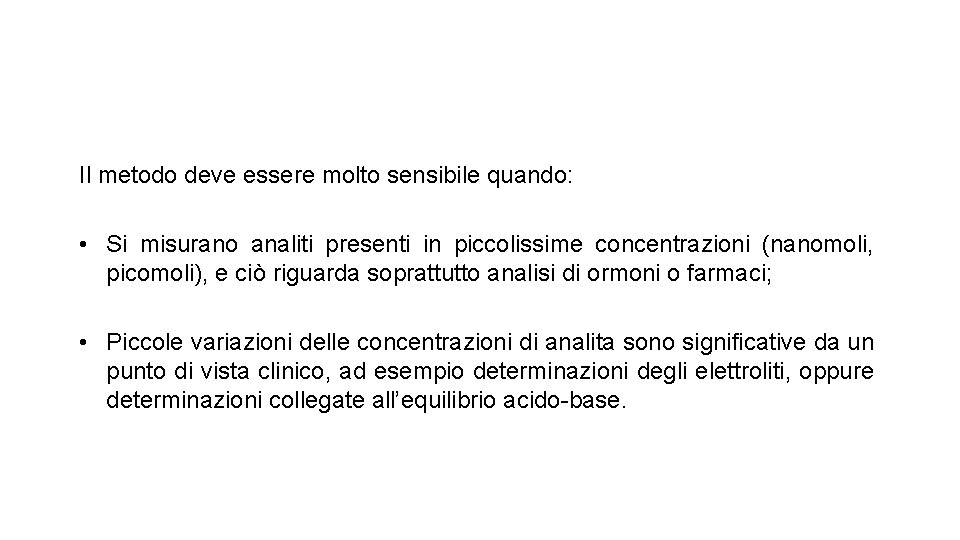 Il metodo deve essere molto sensibile quando:

• Si misurano analiti presenti in piccolissime concentrazioni (nanomoli, picomoli), e ciò riguarda soprattutto analisi di ormoni o farmaci;

• Piccole variazioni delle concentrazioni di analita sono significative da un punto di vista clinico, ad esempio determinazioni degli elettroliti, oppure determinazioni collegate all'equilibrio acido-base.